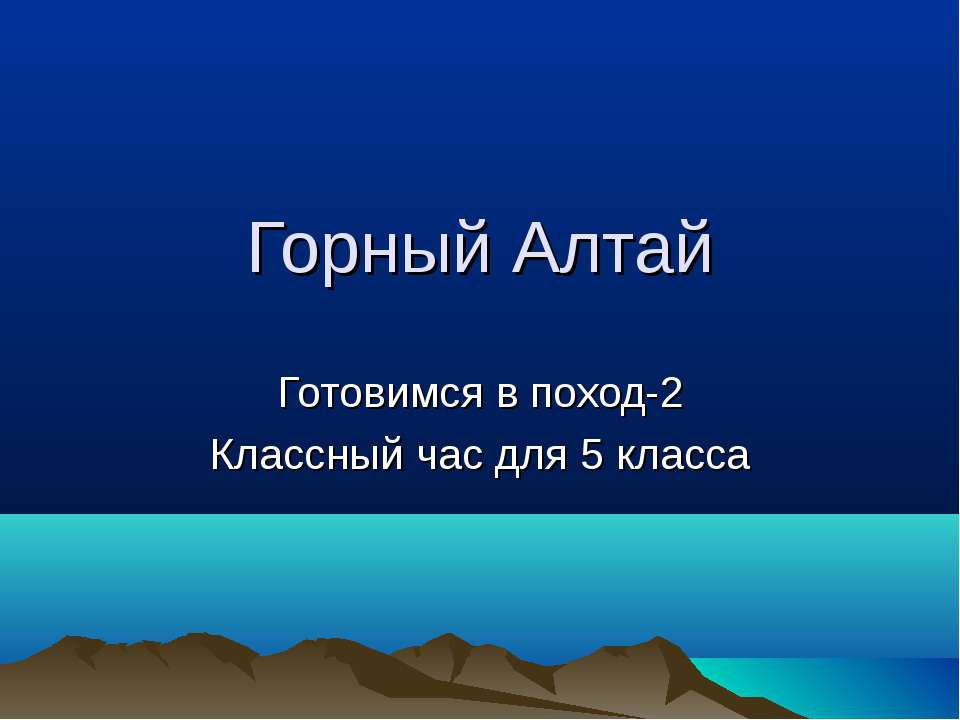 Горный Алтай

Готовимся в поход-2
Классный час для 5 класса